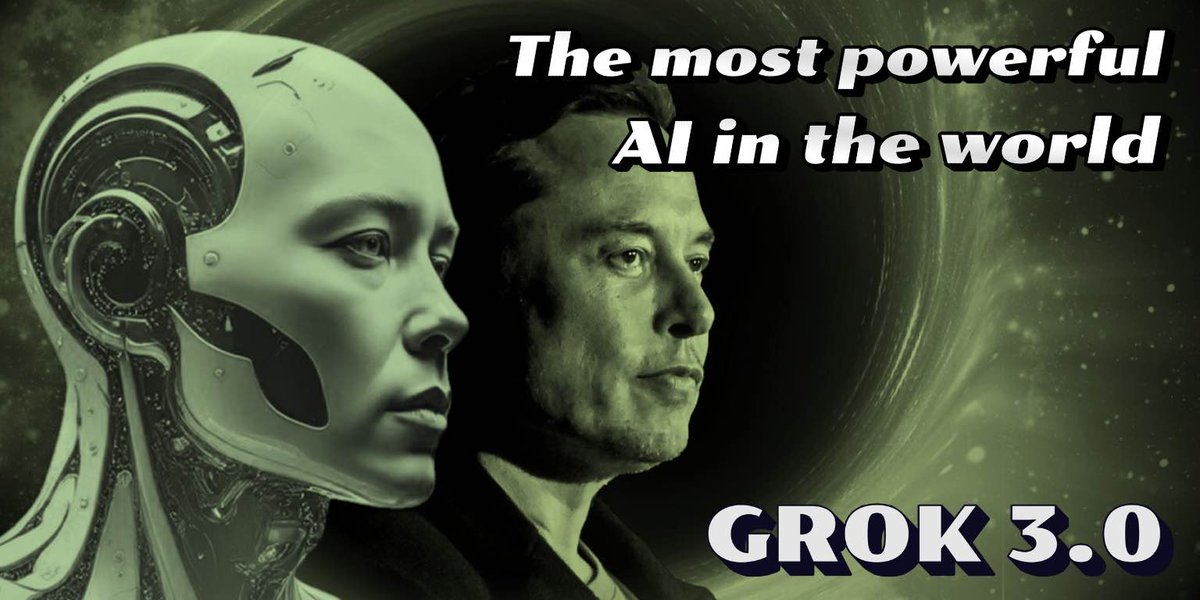 The most powerful AI in the world

GROK 3.0